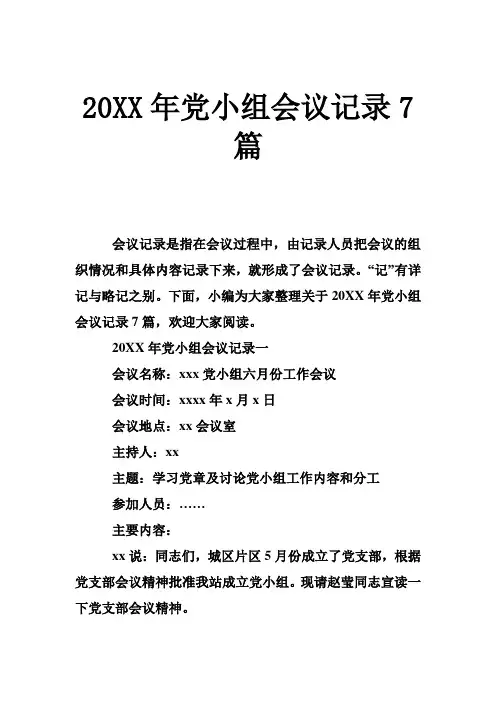 20XX 年党小组会议记录 7 篇

会议记录是指在会议过程中，由记录人员把会议的组织情况和具体内容记录下来，就形成了会议记录。“记”有详记与略记之别。下面，小编为大家整理关于 20XX 年党小组会议记录 7 篇，欢迎大家阅读。

20XX 年党小组会议记录一

会议名称：xxx 党小组六月份工作会议

会议时间：xxxx 年 x 月 x 日

会议地点：xx 会议室

主持人：xx

主题：学习党章及讨论党小组工作内容和分工

参加人员：……

主要内容：

xx 说：同志们，城区片区 5 月份成立了党支部，根据党支部会议精神批准我站成立党小组。现请赵莹同志宣读一下党支部会议精神。